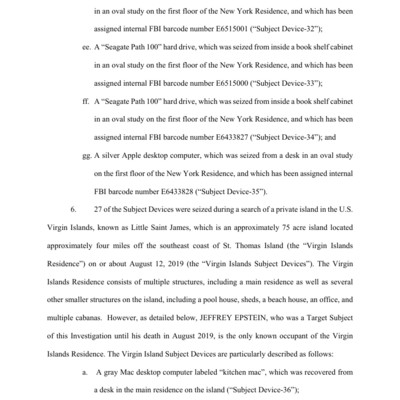 in an oval study on the first floor of the New York Residence, and which has been assigned internal FBI barcode number E6515001 ("Subject Device-32");

ee. A "Seagate Path 100" hard drive, which was seized from inside a book shelf cabinet in an oval study on the first floor of the New York Residence, and which has been assigned internal FBI barcode number E6515000 ("Subject Device-33");

ff. A "Seagate Path 100" hard drive, which was seized from inside a book shelf cabinet in an oval study on the first floor of the New York Residence, and which has been assigned internal FBI barcode number E6433827 ("Subject Device-34"); and

gg. A silver Apple desktop computer, which was seized from a desk in an oval study on the first floor of the New York Residence, and which has been assigned internal FBI barcode number E6433828 ("Subject Device-35").

6. 27 of the Subject Devices were seized during a search of a private island in the U.S. Virgin Islands, known as Little Saint James, which is an approximately 75 acre island located approximately four miles off the southeast coast of St. Thomas Island (the "Virgin Islands Residence") on or about August 12, 2019 (the "Virgin Islands Subject Devices"). The Virgin Islands Residence consists of multiple structures, including a main residence as well as several other smaller structures on the island, including a pool house, sheds, a beach house, an office, and multiple cabanas. However, as detailed below, JEFFREY EPSTEIN, who was a Target Subject of this Investigation until his death in August 2019, is the only known occupant of the Virgin Islands Residence. The Virgin Island Subject Devices are particularly described as follows:

a. A gray Mac desktop computer labeled "kitchen mac", which was recovered from a desk in the main residence on the island ("Subject Device-36");